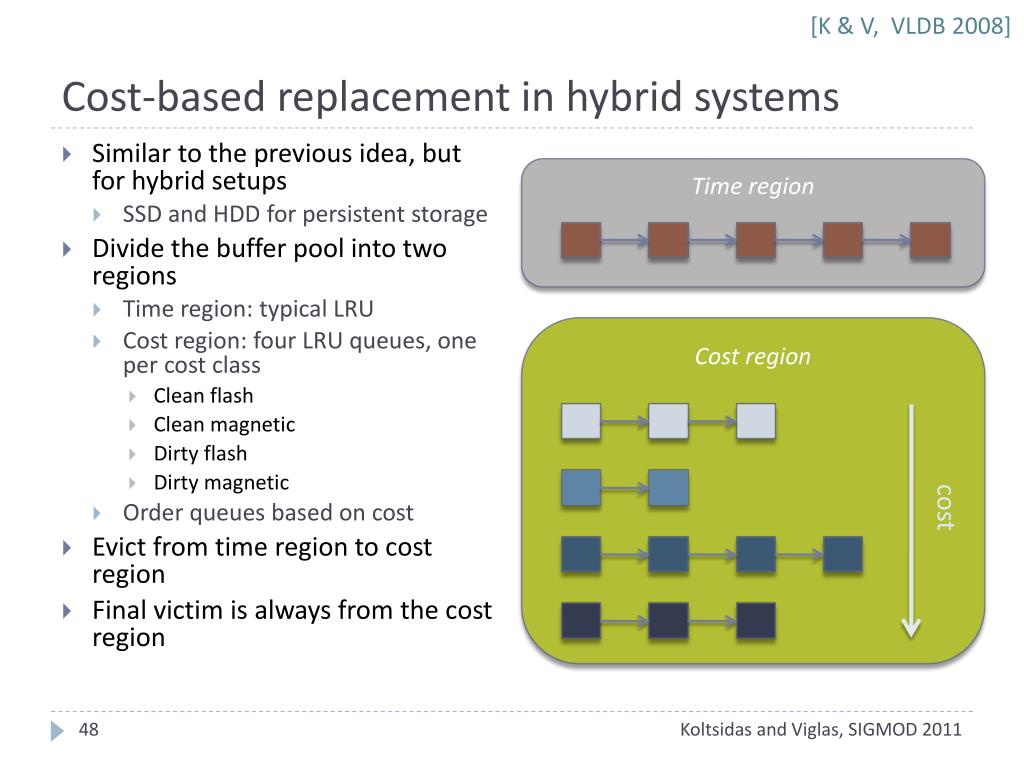 [K & V, VLDB 2008]

Cost-based replacement in hybrid systems

Similar to the previous idea, but for hybrid setups
SSD and HDD for persistent storage
Divide the buffer pool into two regions
Time region: typical LRU
Cost region: four LRU queues, one per cost class
Clean flash
Clean magnetic
Dirty flash
Dirty magnetic
Order queues based on cost
Evict from time region to cost region
Final victim is always from the cost region

Time region

Cost region

cost

48

Koltsidas and Viglas, SIGMOD 2011